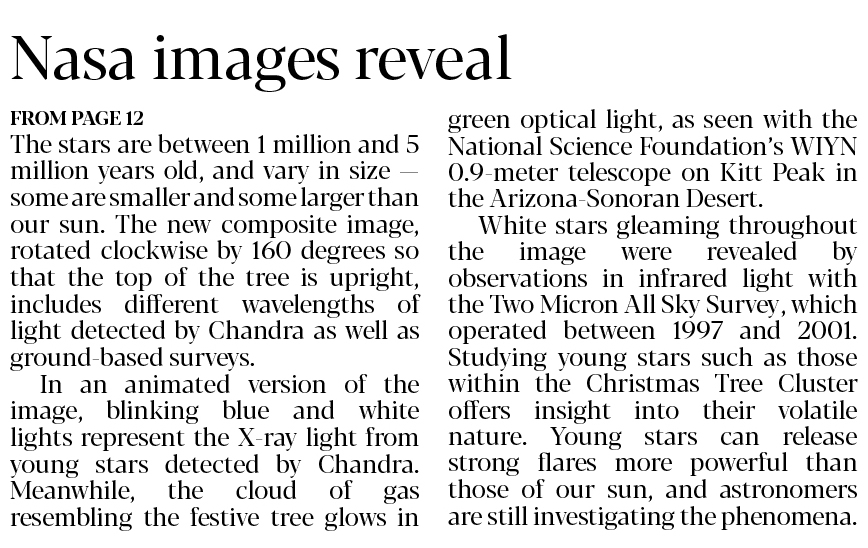 Nasa images reveal

FROM PAGE 12

The stars are between 1 million and 5 million years old, and vary in size — some are smaller and some larger than our sun. The new composite image, rotated clockwise by 160 degrees so that the top of the tree is upright, includes different wavelengths of light detected by Chandra as well as ground-based surveys.

In an animated version of the image, blinking blue and white lights represent the X-ray light from young stars detected by Chandra. Meanwhile, the cloud of gas resembling the festive tree glows in green optical light, as seen with the National Science Foundation's WIYN 0.9-meter telescope on Kitt Peak in the Arizona-Sonoran Desert.

White stars gleaming throughout the image were revealed by observations in infrared light with the Two Micron All Sky Survey, which operated between 1997 and 2001. Studying young stars such as those within the Christmas Tree Cluster offers insight into their volatile nature. Young stars can release strong flares more powerful than those of our sun, and astronomers are still investigating the phenomena.